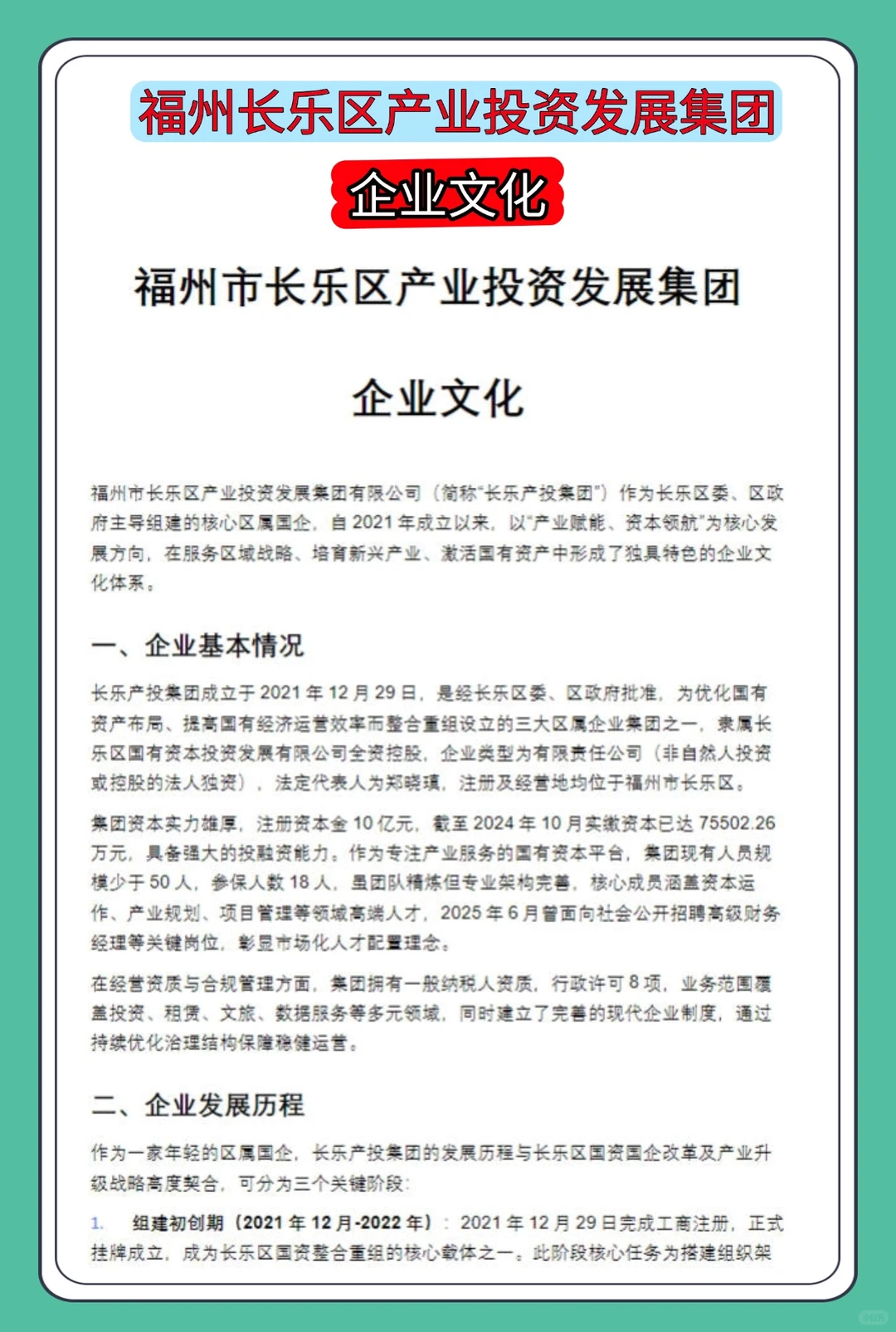 福州长乐区产业投资发展集团

企业文化

福州市长乐区产业投资发展集团

企业文化

福州市长乐区产业投资发展集团有限公司（简称“长乐产投集团”）作为长乐区委、区政府主导组建的核心区属国企，自 2021 年成立以来，以“产业赋能、资本领航”为核心发展方向，在服务区域战略、培育新兴产业、激活国有资产中形成了独具特色的企业文化体系。

一、企业基本情况

长乐产投集团成立于 2021 年 12 月 29 日，是经长乐区委、区政府批准，为优化国有资产布局、提高国有经济运营效率而整合重组设立的三大区属企业集团之一，隶属长乐区国有资本投资发展有限公司全资控股，企业类型为有限责任公司（非自然人投资或控股的法人独资），法定代表人为郑晓瑱，注册及经营地均位于福州市长乐区。

集团资本实力雄厚，注册资本金 10 亿元，截至 2024 年 10 月实缴资本已达 75502.26 万元，具备强大的投融资能力。作为专注产业服务的国有资本平台，集团现有人员规模少于 50 人，参保人数 18 人，虽团队精炼但专业架构完善，核心成员涵盖资本运作、产业规划、项目管理等领域高端人才，2025 年 6 月曾面向社会公开招聘高级财务经理等关键岗位，彰显市场化人才配置理念。

在经营资质与合规管理方面，集团拥有一般纳税人资质，行政许可 8 项，业务范围覆盖投资、租赁、文旅、数据服务等多元领域，同时建立了完善的现代企业制度，通过持续优化治理结构保障稳健运营。

二、企业发展历程

作为一家年轻的区属国企，长乐产投集团的发展历程与长乐区国资国企改革及产业升级战略高度契合，可分为三个关键阶段：

1. 组建初创期（2021 年 12 月-2022 年）：2021 年 12 月 29 日完成工商注册，正式挂牌成立，成为长乐区国资整合重组的核心载体之一。此阶段核心任务为搭建组织架